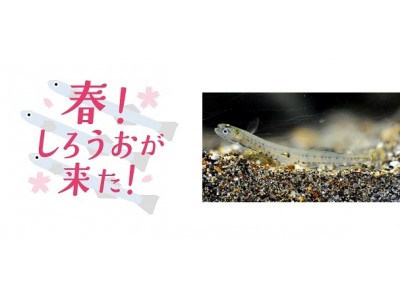 春！
しろうおが
来た！